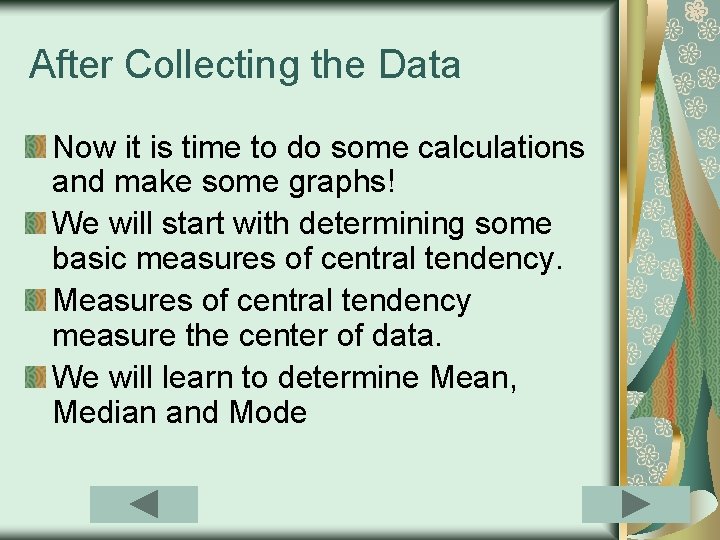 After Collecting the Data

• Now it is time to do some calculations and make some graphs!
• We will start with determining some basic measures of central tendency.
• Measures of central tendency measure the center of data.
• We will learn to determine Mean, Median and Mode